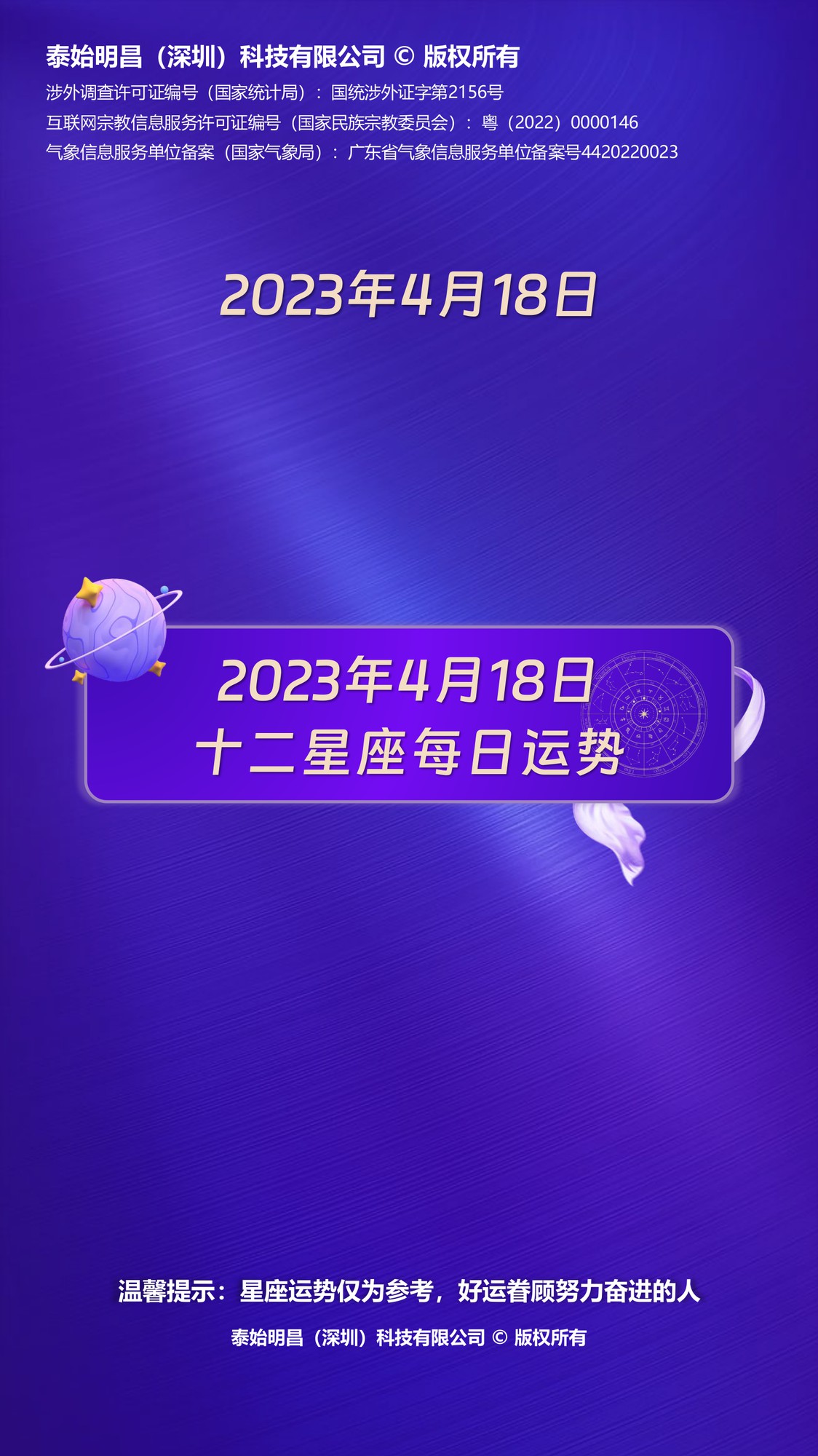 泰始明昌（深圳）科技有限公司 © 版权所有

涉外调查许可证编号（国家统计局）：国统涉外证字第2156号

互联网宗教信息服务许可证编号（国家民族宗教委员会）：粤（2022）0000146

气象信息服务单位备案（国家气象局）：广东省气象信息服务单位备案号4420220023

2023年4月18日

2023年4月18日
十二星座每日运势

温馨提示：星座运势仅为参考，好运眷顾努力奋进的人

泰始明昌（深圳）科技有限公司 © 版权所有